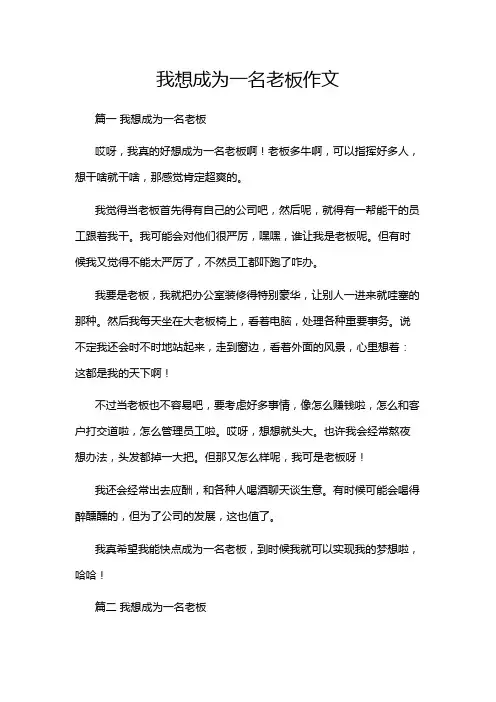 我想成为一名老板作文

篇一 我想成为一名老板

哎呀，我真的好想成为一名老板啊！老板多牛啊，可以指挥好多人，想干啥就干啥，那感觉肯定超爽的。

我觉得当老板首先得有自己的公司吧，然后呢，就得有一帮能干的员工跟着我干。我可能会对他们很严厉，嘿嘿，谁让我是老板呢。但有时候我又觉得不能太严厉了，不然员工都吓跑了咋办。

我要是老板，我就把办公室装修得特别豪华，让别人一进来就哇塞的那种。然后我每天坐在大老板椅上，看着电脑，处理各种重要事务。说不定我还会时不时地站起来，走到窗边，看着外面的风景，心里想着：这都是我的天下啊！

不过当老板也不容易吧，要考虑好多事情，像怎么赚钱啦，怎么和客户打交道啦，怎么管理员工啦。哎呀，想想就头大。也许我会经常熬夜想办法，头发都掉一大把。但那又怎么样呢，我可是老板呀！

我还会经常出去应酬，和各种人喝酒聊天谈生意。有时候可能会喝得醉醺醺的，但为了公司的发展，这也值了。

我真希望我能快点成为一名老板，到时候我就可以实现我的梦想啦，哈哈！

篇二 我想成为一名老板